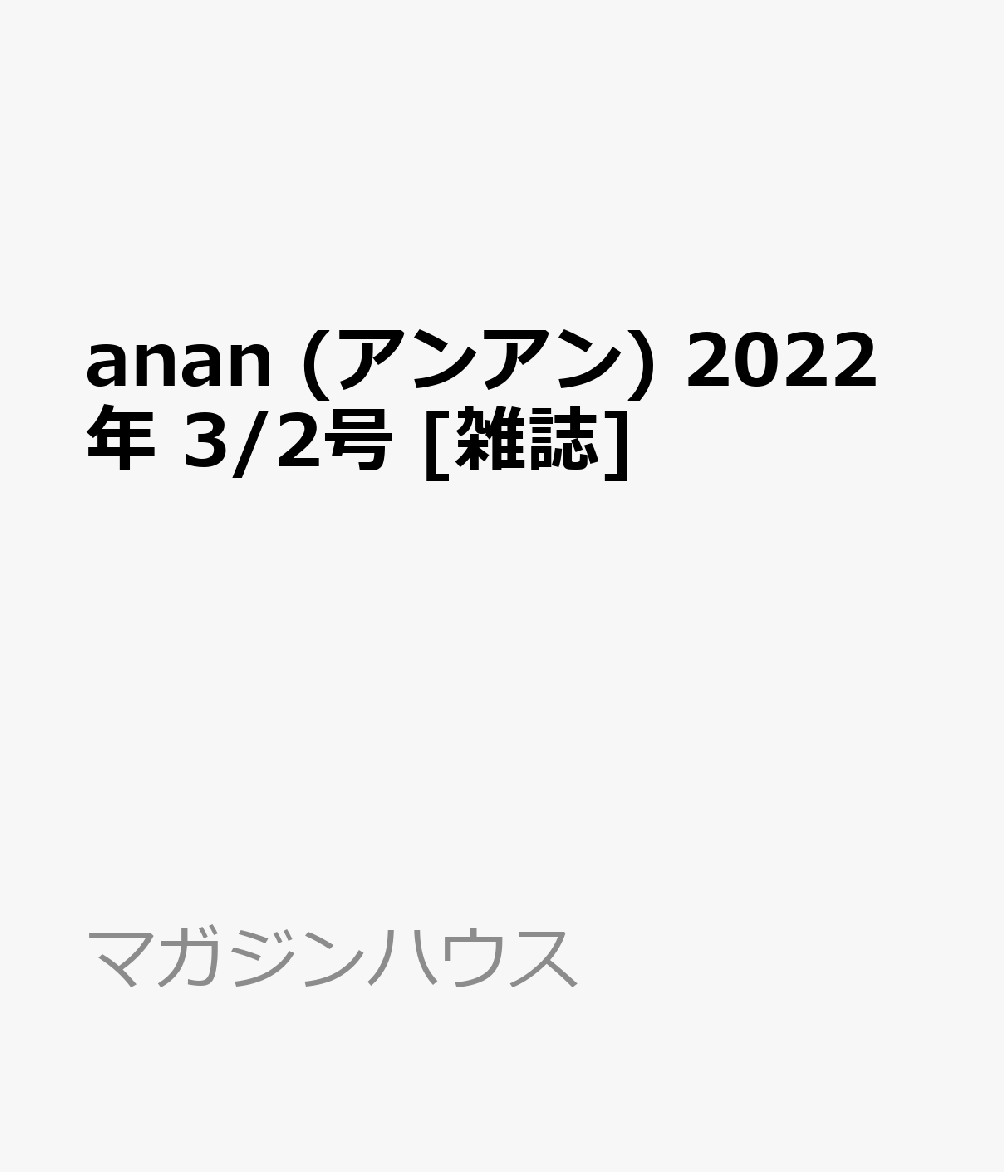 anan (アンアン) 2022年 3/2号 [雑誌]

マガジンハウス